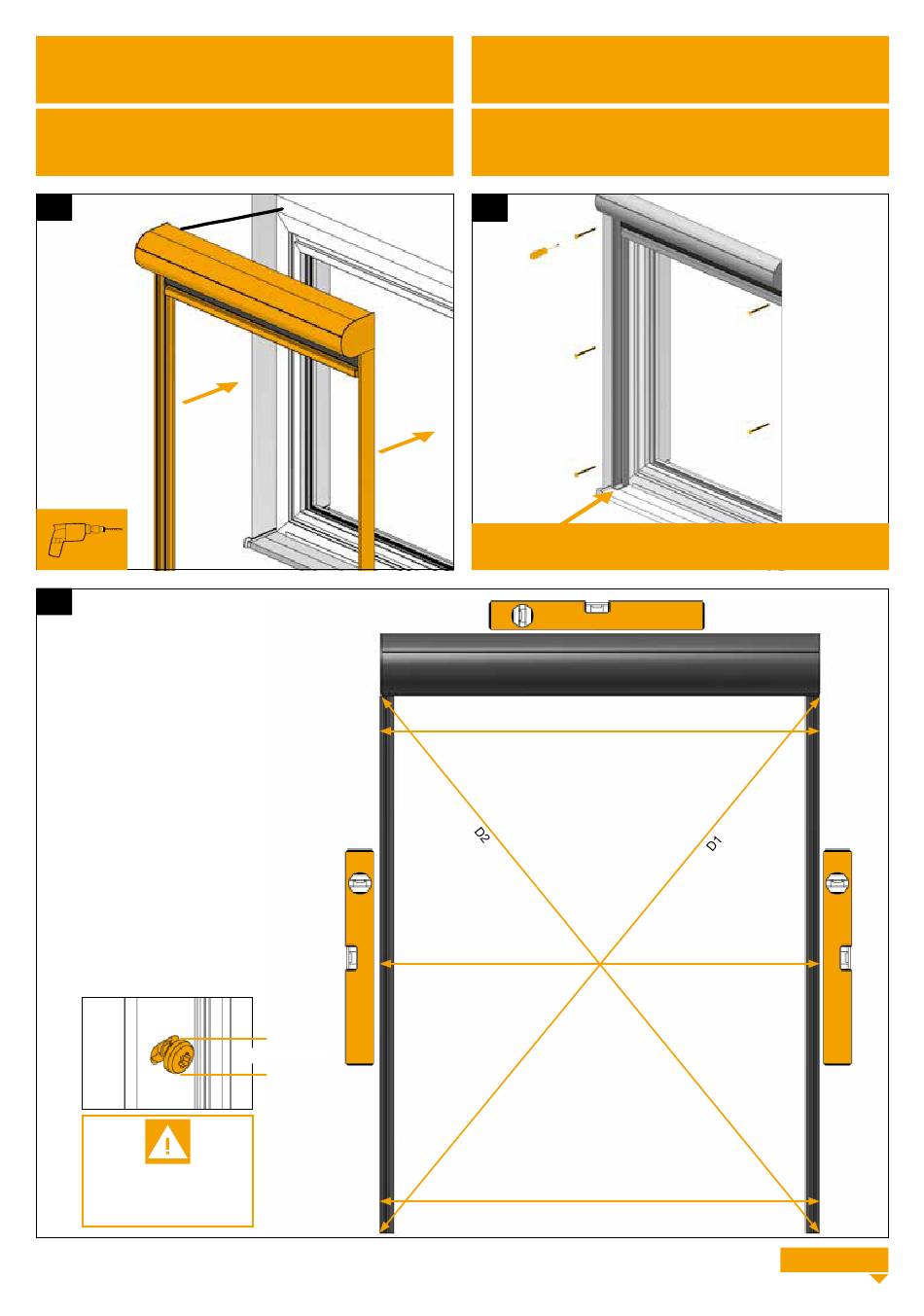 D2

D1